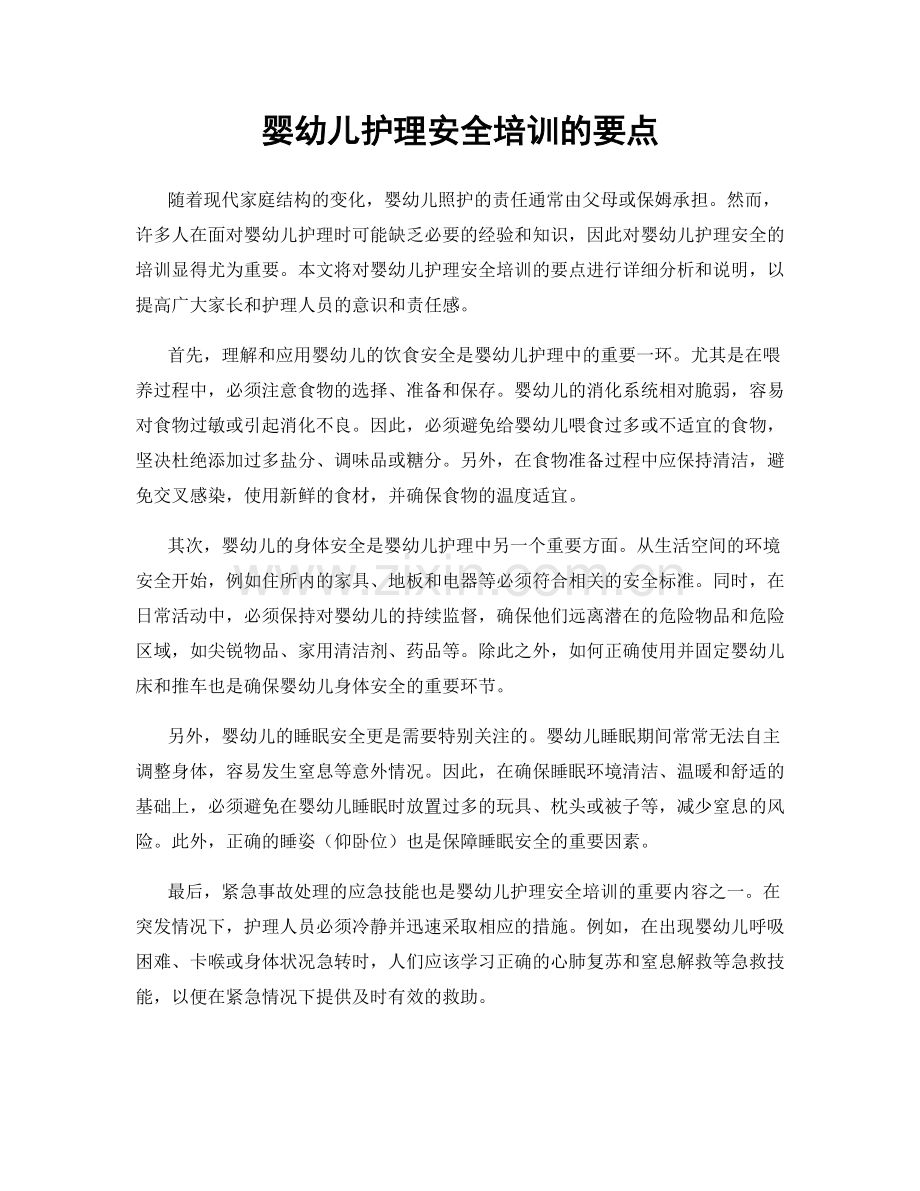 婴幼儿护理安全培训的要点

随着现代家庭结构的变化，婴幼儿照护的责任通常由父母或保姆承担。然而，许多人在面对婴幼儿护理时可能缺乏必要的经验和知识，因此对婴幼儿护理安全的培训显得尤为重要。本文将对婴幼儿护理安全培训的要点进行详细分析和说明，以提高广大家长和护理人员的意识和责任感。

首先，理解和应用婴幼儿的饮食安全是婴幼儿护理中的重要一环。尤其是在喂养过程中，必须注意食物的选择、准备和保存。婴幼儿的消化系统相对脆弱，容易对食物过敏或引起消化不良。因此，必须避免给婴幼儿喂食过多或不适宜的食物，坚决杜绝添加过多盐分、调味品或糖分。另外，在食物准备过程中应保持清洁，避免交叉感染，使用新鲜的食材，并确保食物的温度适宜。

其次，婴幼儿的身体安全是婴幼儿护理中另一个重要方面。从生活空间的环境安全开始，例如住所内的家具、地板和电器等必须符合相关的安全标准。同时，在日常活动中，必须保持对婴幼儿的持续监督，确保他们远离潜在的危险物品和危险区域，如尖锐物品、家用清洁剂、药品等。除此之外，如何正确使用并固定婴幼儿床和推车也是确保婴幼儿身体安全的重要环节。

另外，婴幼儿的睡眠安全更是需要特别关注的。婴幼儿睡眠期间常常无法自主调整身体，容易发生窒息等意外情况。因此，在确保睡眠环境清洁、温暖和舒适的基础上，必须避免在婴幼儿睡眠时放置过多的玩具、枕头或被子等，减少窒息的风险。此外，正确的睡姿（仰卧位）也是保障睡眠安全的重要因素。

最后，紧急事故处理的应急技能也是婴幼儿护理安全培训的重要内容之一。在突发情况下，护理人员必须冷静并迅速采取相应的措施。例如，在出现婴幼儿呼吸困难、卡喉或身体状况急转时，人们应该学习正确的心肺复苏和窒息解救等急救技能，以便在紧急情况下提供及时有效的救助。

www.zixin.com.cn